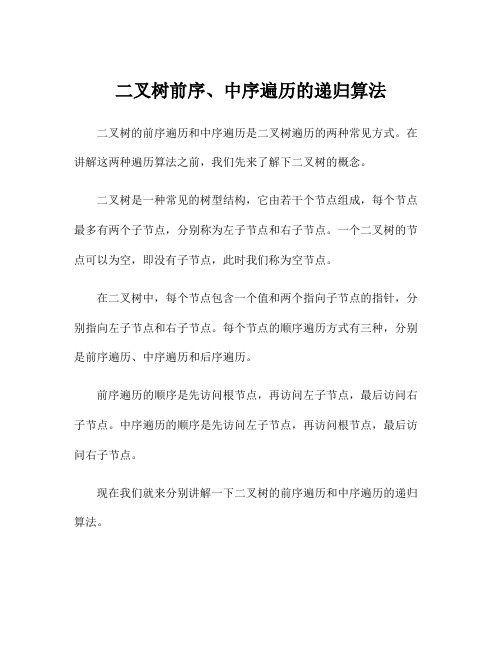 二叉树前序、中序遍历的递归算法

二叉树的前序遍历和中序遍历是二叉树遍历的两种常见方式。在讲解这两种遍历算法之前，我们先来了解下二叉树的概念。

二叉树是一种常见的树型结构，它由若干个节点组成，每个节点最多有两个子节点，分别称为左子节点和右子节点。一个二叉树的节点可以为空，即没有子节点，此时我们称为空节点。

在二叉树中，每个节点包含一个值和两个指向子节点的指针，分别指向左子节点和右子节点。每个节点的顺序遍历方式有三种，分别是前序遍历、中序遍历和后序遍历。

前序遍历的顺序是先访问根节点，再访问左子节点，最后访问右子节点。中序遍历的顺序是先访问左子节点，再访问根节点，最后访问右子节点。

现在我们就来分别讲解一下二叉树的前序遍历和中序遍历的递归算法。